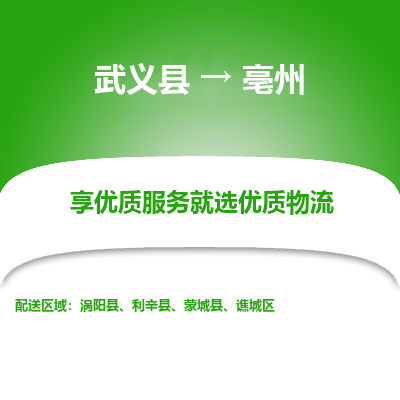 武义县 → 亳州

享优质服务就选优质物流

配送区域：涡阳县、利辛县、蒙城县、谯城区